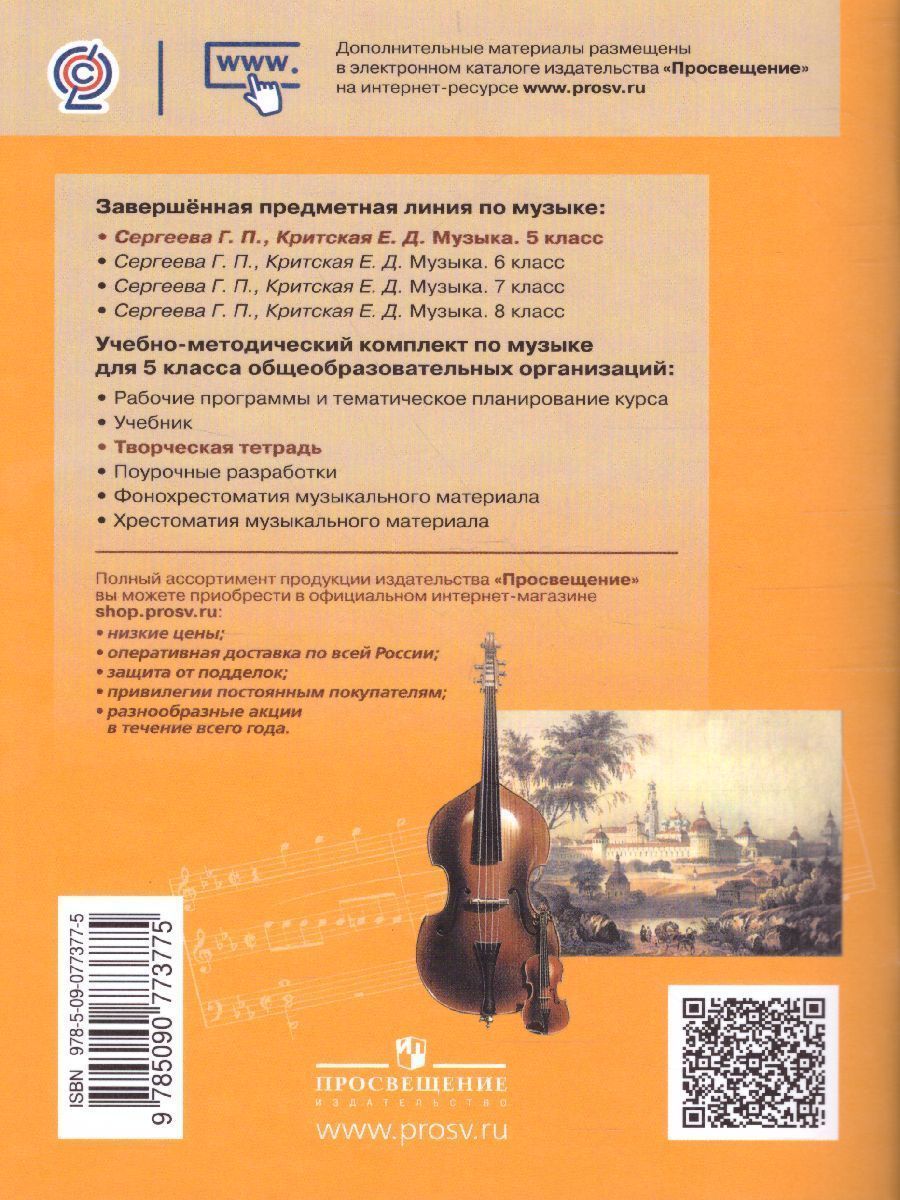 www.

Дополнительные материалы размещены в электронном каталоге издательства «Просвещение» на интернет-ресурсе www.prosv.ru

Завершённая предметная линия по музыке:
• Сергеева Г. П., Критская Е. Д. Музыка. 5 класс
• Сергеева Г. П., Критская Е. Д. Музыка. 6 класс
• Сергеева Г. П., Критская Е. Д. Музыка. 7 класс
• Сергеева Г. П., Критская Е. Д. Музыка. 8 класс

Учебно-методический комплект по музыке для 5 класса общеобразовательных организаций:
• Рабочие программы и тематическое планирование курса
• Учебник
• Творческая тетрадь
• Поурочные разработки
• Фонохрестоматия музыкального материала
• Хрестоматия музыкального материала

Полный ассортимент продукции издательства «Просвещение» вы можете приобрести в официальном интернет-магазине shop.prosv.ru:
• низкие цены;
• оперативная доставка по всей России;
• защита от подделок;
• привилегии постоянным покупателям;
• разнообразные акции в течение всего года.

ISBN 978-5-09-077377-5
9 785090 773775

ПРОСВЕЩЕНИЕ
ИЗДАТЕЛЬСТВО
www.prosv.ru